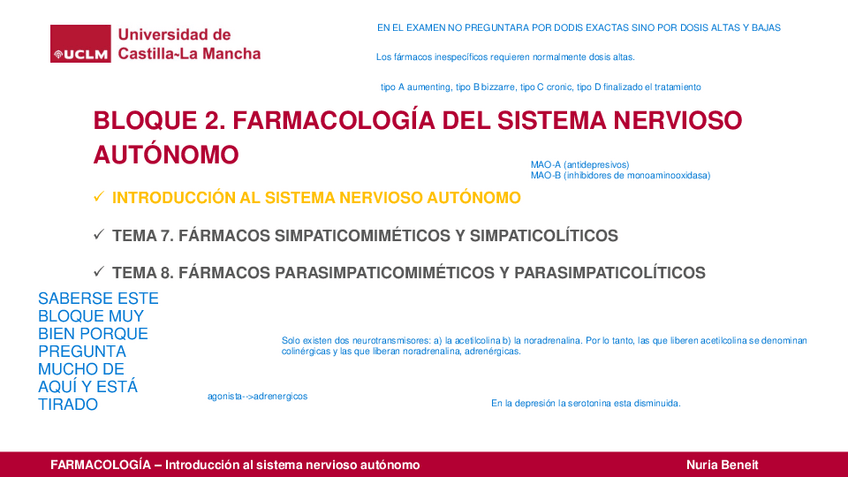 UCLM Universidad de Castilla~La Mancha

EN EL EXAMEN NO PREGUNTARA POR DODIS EXACTAS SINO POR DOSIS ALTAS Y BAJAS

Los fármacos inespecíficos requieren normalmente dosis altas.

tipo A aumenting, tipo B bizzarre, tipo C cronic, tipo D finalizado el tratamiento

BLOQUE 2. FARMACOLOGÍA DEL SISTEMA NERVIOSO AUTÓNOMO

MAO-A (antidepresivos)
MAO-B (inhibidores de monoaminooxidasa)

✓ INTRODUCCIÓN AL SISTEMA NERVIOSO AUTÓNOMO

✓ TEMA 7. FÁRMACOS SIMPATICOMIMÉTICOS Y SIMPATICOLÍTICOS

✓ TEMA 8. FÁRMACOS PARASIMPATICOMIMÉTICOS Y PARASIMPATICOLÍTICOS

SABERSE ESTE BLOQUE MUY BIEN PORQUE PREGUNTA MUCHO DE AQUÍ Y ESTÁ TIRADO

Solo existen dos neurotransmisores: a) la acetilcolina b) la noradrenalina. Por lo tanto, las que liberen acetilcolina se denominan colinérgicas y las que liberan noradrenalina, adrenérgicas.

agonista-->adrenergicos

En la depresión la serotonina esta disminuida.

FARMACOLOGÍA – Introducción al sistema nervioso autónomo

Nuria Beneit